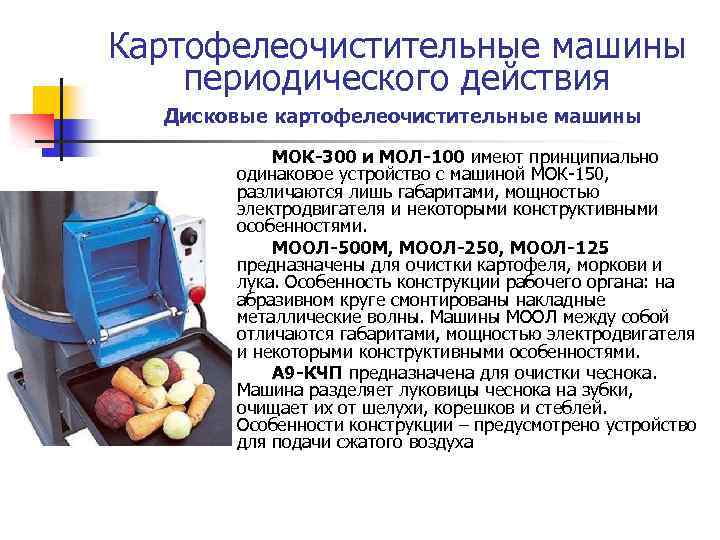 Картофелеочистительные машины периодического действия

Дисковые картофелеочистительные машины

МОК-300 и МОЛ-100 имеют принципиально одинаковое устройство с машиной МОК-150, различаются лишь габаритами, мощностью электродвигателя и некоторыми конструктивными особенностями.

МООЛ-500М, МООЛ-250, МООЛ-125 предназначены для очистки картофеля, моркови и лука. Особенность конструкции рабочего органа: на абразивном круге смонтированы накладные металлические волны. Машины МООЛ между собой отличаются габаритами, мощностью электродвигателя и некоторыми конструктивными особенностями.

А9-КЧП предназначена для очистки чеснока. Машина разделяет луковицы чеснока на зубки, очищает их от шелухи, корешков и стеблей. Особенности конструкции – предусмотрено устройство для подачи сжатого воздуха